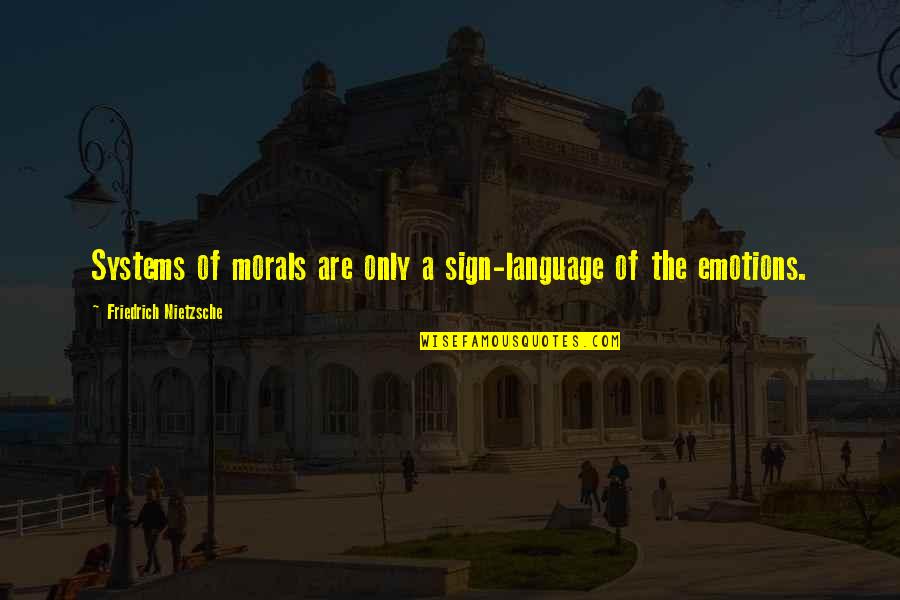 Systems of morals are only a sign-language of the emotions.

Friedrich Nietzsche

WISEFAMOUSQUOTES.COM